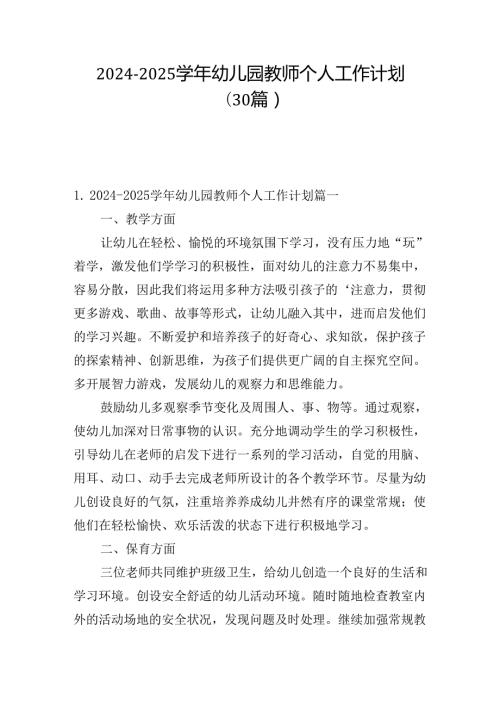 2024-2025学年幼儿园教师个人工作计划（30篇）

1. 2024-2025学年幼儿园教师个人工作计划篇一

一、教学方面

让幼儿在轻松、愉悦的环境氛围下学习，没有压力地“玩”着学，激发他们学学习的积极性，面对幼儿的注意力不易集中，容易分散，因此我们将运用多种方法吸引孩子的‘注意力，贯彻更多游戏、歌曲、故事等形式，让幼儿融入其中，进而启发他们的学习兴趣。不断爱护和培养孩子的好奇心、求知欲，保护孩子的探索精神、创新思维，为孩子们提供更广阔的自主探究空间。多开展智力游戏，发展幼儿的观察力和思维能力。

鼓励幼儿多观察季节变化及周围人、事、物等。通过观察，使幼儿加深对日常事物的认识。充分地调动学生的学习积极性，引导幼儿在老师的启发下进行一系列的学习活动，自觉的用脑、用耳、动口、动手去完成老师所设计的各个教学环节。尽量为幼儿创设良好的气氛，注重培养养成幼儿井然有序的课堂常规；使他们在轻松愉快、欢乐活泼的状态下进行积极地学习。

二、保育方面

三位老师共同维护班级卫生，给幼儿创造一个良好的生活和学习环境。创设安全舒适的幼儿活动环境。随时随地检查教室内外的活动场地的安全状况，发现问题及时处理。继续加强常规教